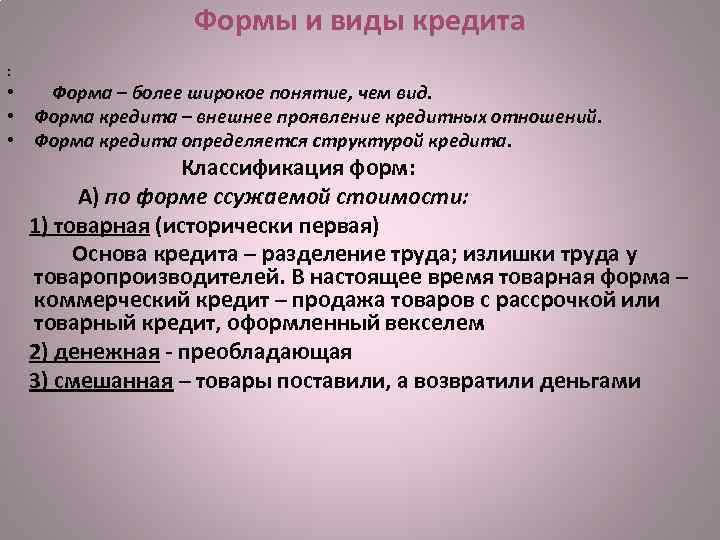 Формы и виды кредита

:

• Форма – более широкое понятие, чем вид.
• Форма кредита – внешнее проявление кредитных отношений.
• Форма кредита определяется структурой кредита.

Классификация форм:

А) по форме ссужаемой стоимости:

1) товарная (исторически первая)

Основа кредита – разделение труда; излишки труда у товаропроизводителей. В настоящее время товарная форма – коммерческий кредит – продажа товаров с рассрочкой или товарный кредит, оформленный векселем

2) денежная - преобладающая

3) смешанная – товары поставили, а возвратили деньгами